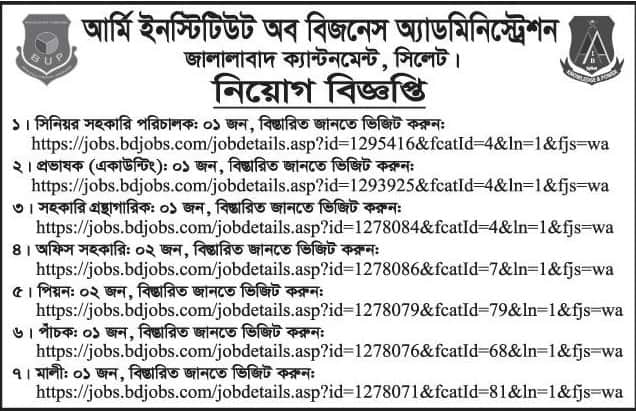 BUP

KNOWLEDGE & POWER

আর্মি ইনস্টিটিউট অব বিজনেস অ্যাডমিনিস্ট্রেশন
জালালাবাদ ক্যান্টনমেন্ট, সিলেট।

নিয়োগ বিজ্ঞপ্তি

১। সিনিয়র সহকারি পরিচালক: ০১ জন, বিস্তারিত জানতে ভিজিট করুন:
https://jobs.bdjobs.com/jobdetails.asp?id=1295416&fcatId=4&ln=1&fjs=wa

২। প্রভাষক (একাউন্টিং): ০১ জন, বিস্তারিত জানতে ভিজিট করুন:
https://jobs.bdjobs.com/jobdetails.asp?id=1293925&fcatId=4&ln=1&fjs=wa

৩। সহকারি গ্রন্থাগারিক: ০১ জন, বিস্তারিত জানতে ভিজিট করুন:
https://jobs.bdjobs.com/jobdetails.asp?id=1278084&fcatId=4&ln=1&fjs=wa

৪। অফিস সহকারি: ০২ জন, বিস্তারিত জানতে ভিজিট করুন:
https://jobs.bdjobs.com/jobdetails.asp?id=1278086&fcatId=7&ln=1&fjs=wa

৫। পিয়ন: ০২ জন, বিস্তারিত জানতে ভিজিট করুন:
https://jobs.bdjobs.com/jobdetails.asp?id=1278079&fcatId=79&ln=1&fjs=wa

৬। পাঁচক: ০১ জন, বিস্তারিত জানতে ভিজিট করুন:
https://jobs.bdjobs.com/jobdetails.asp?id=1278076&fcatId=68&ln=1&fjs=wa

৭। মালী: ০১ জন, বিস্তারিত জানতে ভিজিট করুন:
https://jobs.bdjobs.com/jobdetails.asp?id=1278071&fcatId=81&ln=1&fjs=wa